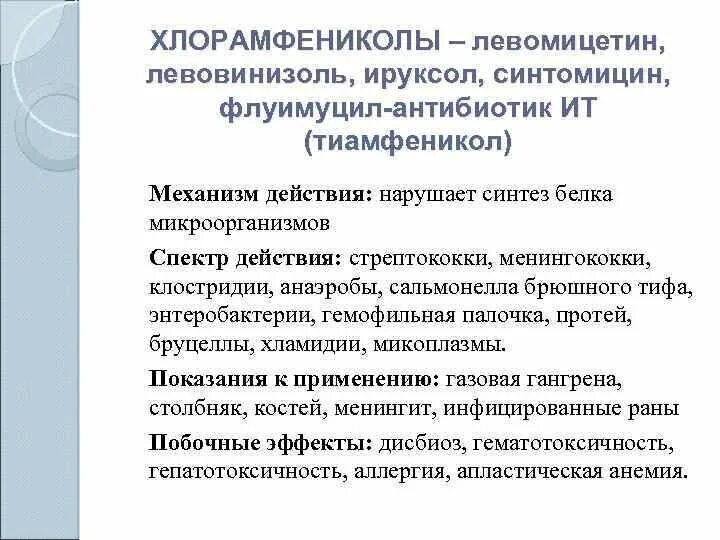 ХЛОРАМФЕНИКОЛЫ – левомицетин, левовинизоль, ируксол, синтомицин, флуимуцил-антибиотик ИТ (тиамфеникол)

Механизм действия: нарушает синтез белка микроорганизмов

Спектр действия: стрептококки, менингококки, клостридии, анаэробы, сальмонелла брюшного тифа, энтеробактерии, гемофильная палочка, протей, бруцеллы, хламидии, микоплазмы.

Показания к применению: газовая гангрена, столбняк, костей, менингит, инфицированные раны

Побочные эффекты: дисбиоз, гематотоксичность, гепатотоксичность, аллергия, апластическая анемия.